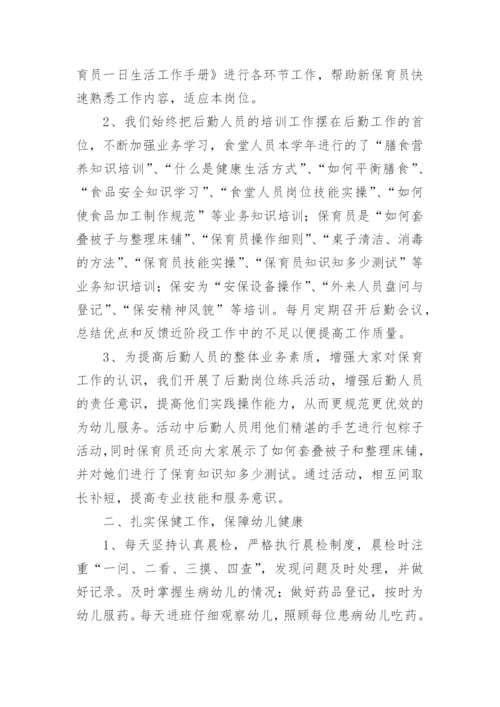 育员一日生活工作手册》进行各环节工作，帮助新保育员快速熟悉工作内容，适应本岗位。

2、我们始终把后勤人员的培训工作摆在后勤工作的首位，不断加强业务学习，食堂人员本学年进行的了“膳食营养知识培训”、“什么是健康生活方式”、“如何平衡膳食”、“食品安全知识学习”、“食堂人员岗位技能实操”、“如何使食品加工制作规范”等业务知识培训；保育员是“如何套叠被子与整理床铺”、“保育员操作细则”、“桌子清洁、消毒的方法”、“保育员技能实操”、“保育员知识知多少测试”等业务知识培训；保安为“安保设备操作”、“外来人员盘问与登记”、“保安精神风貌”等培训。每月定期召开后勤会议，总结优点和反馈近阶段工作中的不足以便提高工作质量。

3、为提高后勤人员的整体业务素质，增强大家对保育工作的认识，我们开展了后勤岗位练兵活动，增强后勤人员的责任意识，提高他们实践操作能力，从而更规范更优效的为幼儿服务。活动中后勤人员用他们精湛的手艺进行包粽子活动，同时保育员还向大家展示了如何套叠被子和整理床铺，并对她们进行了保育知识知多少测试。通过活动，相互间取长补短，提高专业技能和服务意识。

二、扎实保健工作，保障幼儿健康

1、每天坚持认真晨检，严格执行晨检制度，晨检时注重“一问、二看、三摸、四查”，发现问题及时处理，并做好记录。及时掌握生病幼儿的情况；做好药品登记，按时为幼儿服药。每天进班仔细观察幼儿，照顾每位患病幼儿吃药。